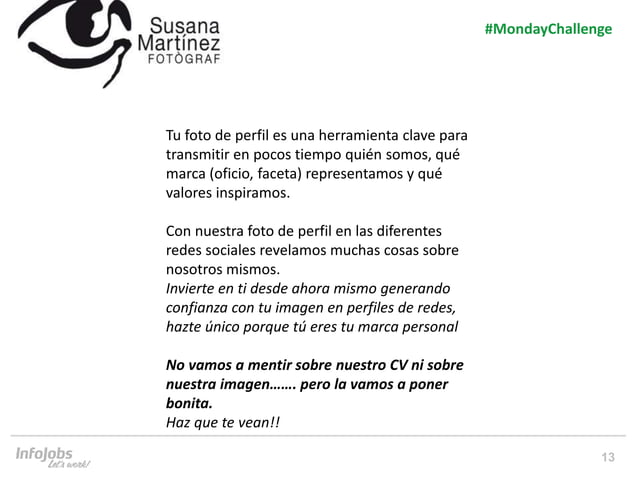 Susana Martínez FOTÒGRAF

#MondayChallenge

Tu foto de perfil es una herramienta clave para transmitir en pocos tiempo quién somos, qué marca (oficio, faceta) representamos y qué valores inspiramos.

Con nuestra foto de perfil en las diferentes redes sociales revelamos muchas cosas sobre nosotros mismos.
Invierte en ti desde ahora mismo generando confianza con tu imagen en perfiles de redes, hazte único porque tú eres tu marca personal

No vamos a mentir sobre nuestro CV ni sobre nuestra imagen……. pero la vamos a poner bonita.
Haz que te vean!!

InfoJobs Let's work!

13